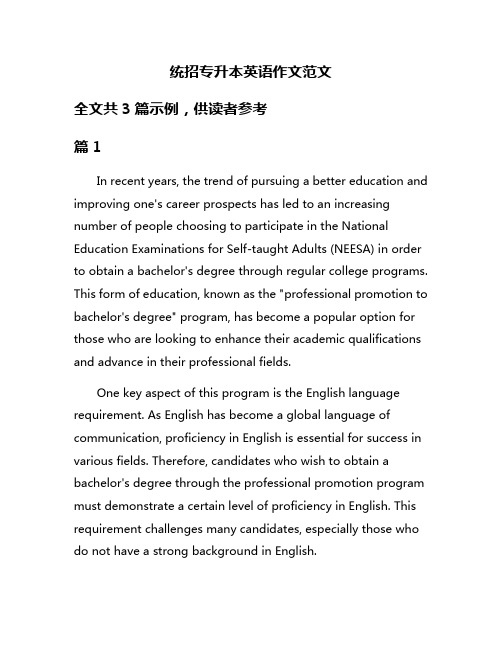 统招专升本英语作文范文

全文共 3 篇示例，供读者参考

篇 1

In recent years, the trend of pursuing a better education and improving one's career prospects has led to an increasing number of people choosing to participate in the National Education Examinations for Self-taught Adults (NEESA) in order to obtain a bachelor's degree through regular college programs. This form of education, known as the "professional promotion to bachelor's degree" program, has become a popular option for those who are looking to enhance their academic qualifications and advance in their professional fields.

One key aspect of this program is the English language requirement. As English has become a global language of communication, proficiency in English is essential for success in various fields. Therefore, candidates who wish to obtain a bachelor's degree through the professional promotion program must demonstrate a certain level of proficiency in English. This requirement challenges many candidates, especially those who do not have a strong background in English.